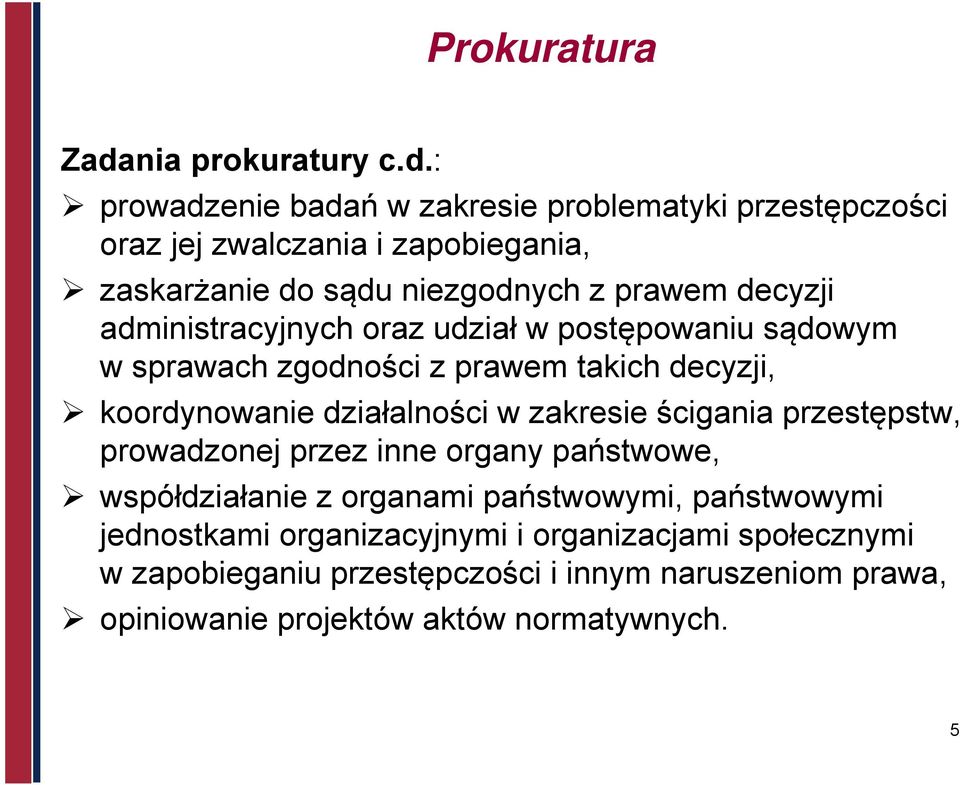 Prokuratura

Zadania prokuratury c.d.:

➢ prowadzenie badań w zakresie problematyki przestępczości oraz jej zwalczania i zapobiegania,

➢ zaskarżanie do sądu niezgodnych z prawem decyzji administracyjnych oraz udział w postępowaniu sądowym w sprawach zgodności z prawem takich decyzji,

➢ koordynowanie działalności w zakresie ścigania przestępstw, prowadzonej przez inne organy państwowe,

➢ współdziałanie z organami państwowymi, państwowymi jednostkami organizacyjnymi i organizacjami społecznymi w zapobieganiu przestępczości i innym naruszeniom prawa,

➢ opiniowanie projektów aktów normatywnych.

5